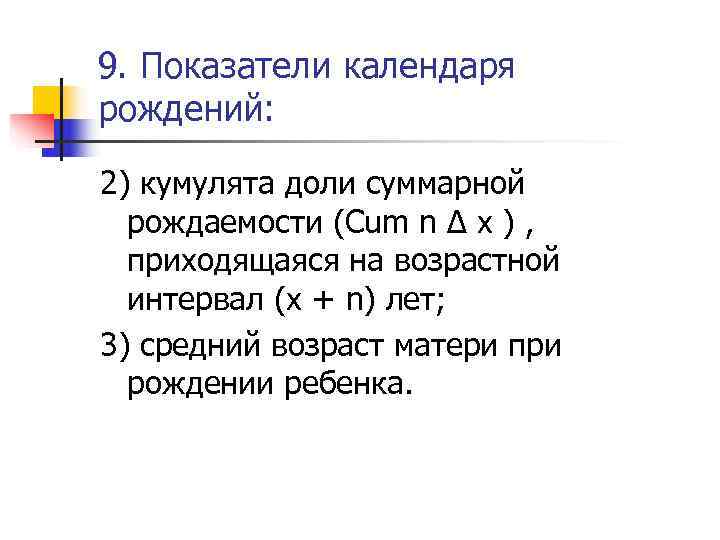 9. Показатели календаря рождений:

2) кумулята доли суммарной рождаемости (Cum n Δ x ) , приходящаяся на возрастной интервал (x + n) лет;

3) средний возраст матери при рождении ребенка.